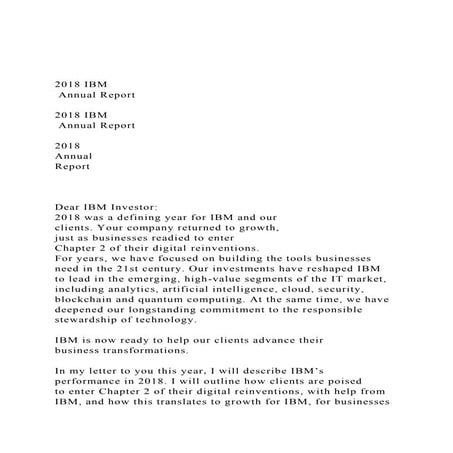 2018 IBM
Annual Report

2018 IBM
Annual Report

2018
Annual
Report

Dear IBM Investor:
2018 was a defining year for IBM and our clients. Your company returned to growth, just as businesses readied to enter Chapter 2 of their digital reinventions.
For years, we have focused on building the tools businesses need in the 21st century. Our investments have reshaped IBM to lead in the emerging, high-value segments of the IT market, including analytics, artificial intelligence, cloud, security, blockchain and quantum computing. At the same time, we have deepened our longstanding commitment to the responsible stewardship of technology.

IBM is now ready to help our clients advance their business transformations.

In my letter to you this year, I will describe IBM's performance in 2018. I will outline how clients are poised to enter Chapter 2 of their digital reinventions, with help from IBM, and how this translates to growth for IBM, for businesses